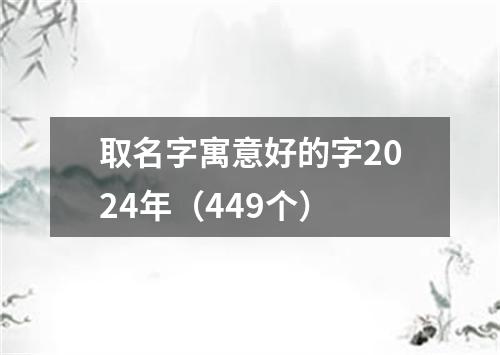 取名字寓意好的字2024年（449个）